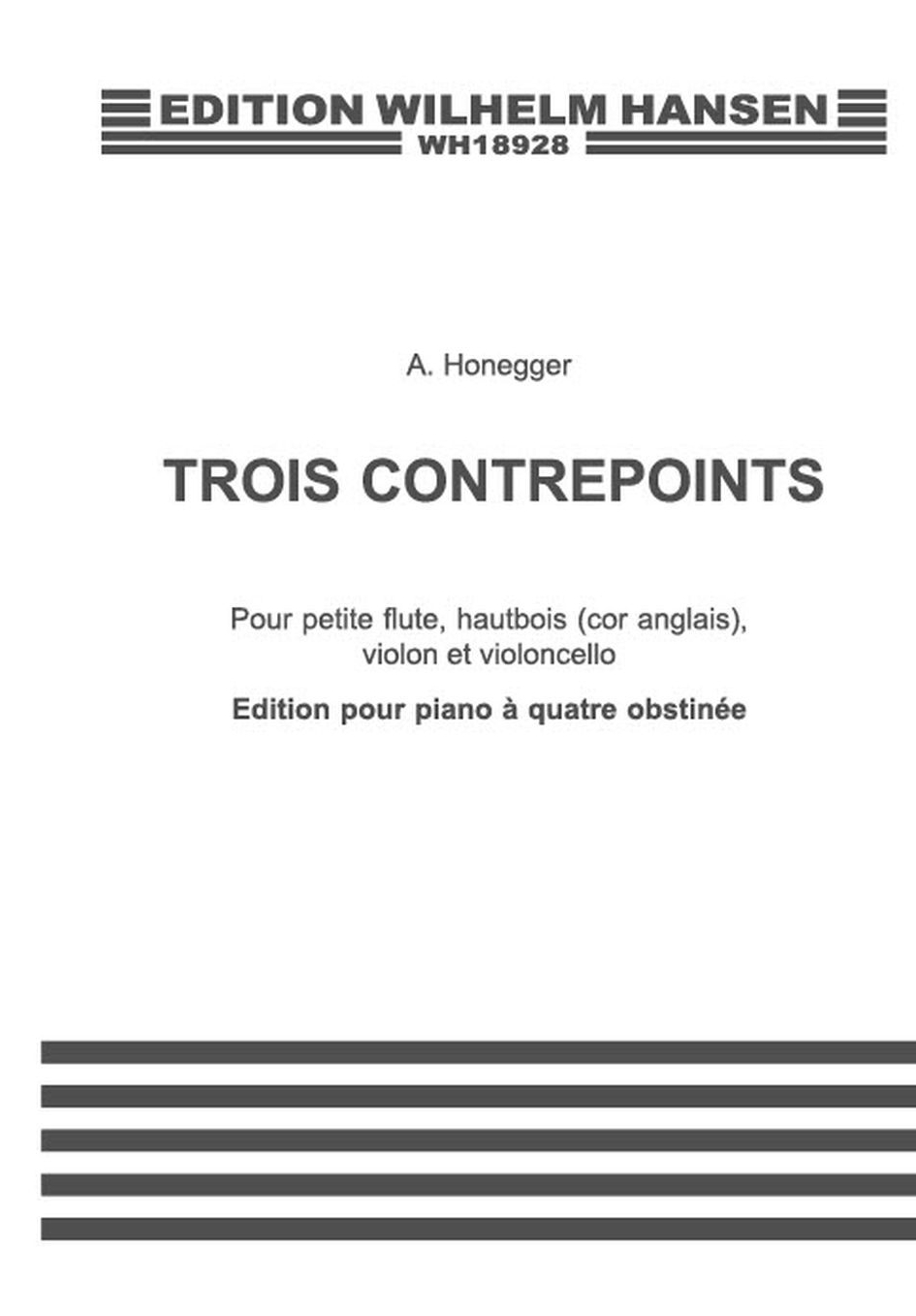 EDITION WILHELM HANSEN
WH18928

A. Honegger

TROIS CONTREPOINTS

Pour petite flute, hautbois (cor anglais), violon et violoncello

Edition pour piano à quatre obstinée